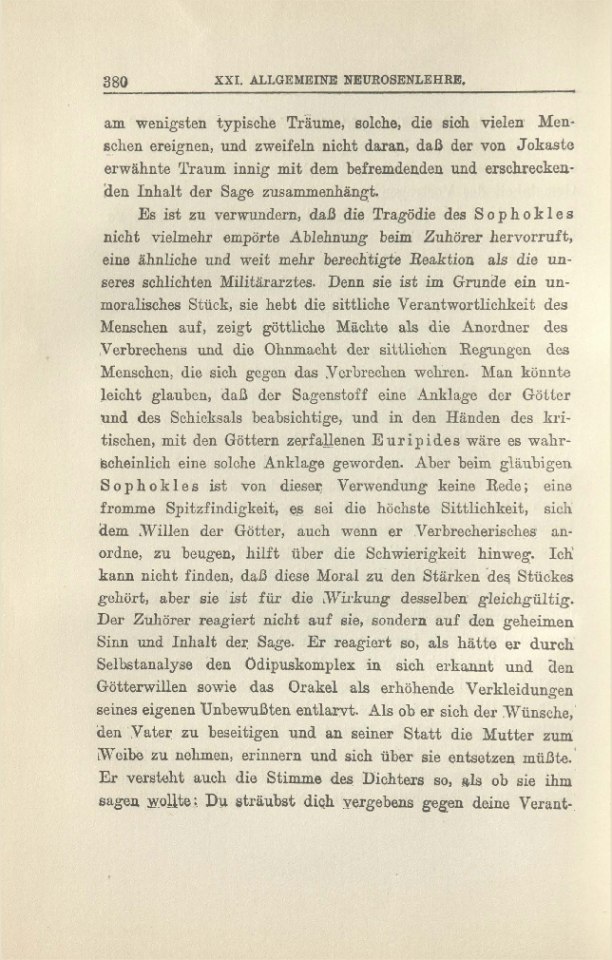 380 XXI. ALLGEMEINE NEUROSENLEHRE.

am wenigsten typische Träume, solche, die sich vielen Menschen ereignen, und zweifeln nicht daran, daß der von Jokaste erwähnte Traum innig mit dem befremdenden und erschreckenden Inhalt der Sage zusammenhängt.

Es ist zu verwundern, daß die Tragödie des Sophokles nicht vielmehr empörte Ablehnung beim Zuhörer hervorruft, eine ähnliche und weit mehr berechtigte Reaktion als die unseres schlichten Militärarztes. Denn sie ist im Grunde ein unmoralisches Stück, sie hebt die sittliche Verantwortlichkeit des Menschen auf, zeigt göttliche Mächte als die Anordner des Verbrechens und die Ohnmacht der sittlichen Regungen des Menschen, die sich gegen das Verbrechen wehren. Man könnte leicht glauben, daß der Sagenstoff eine Anklage der Götter und des Schicksals beabsichtige, und in den Händen des kritischen, mit den Göttern zerfallenen Euripides wäre es wahrscheinlich eine solche Anklage geworden. Aber beim gläubigen Sophokles ist von dieser Verwendung keine Rede; eine fromme Spitzfindigkeit, es sei die höchste Sittlichkeit, sich dem Willen der Götter, auch wenn er Verbrecherisches anordne, zu beugen, hilft über die Schwierigkeit hinweg. Ich kann nicht finden, daß diese Moral zu den Stärken des Stückes gehört, aber sie ist für die Wirkung desselben gleichgültig. Der Zuhörer reagiert nicht auf sie, sondern auf den geheimen Sinn und Inhalt der Sage. Er reagiert so, als hätte er durch Selbstanalyse den Ödipuskomplex in sich erkannt und den Götterwillen sowie das Orakel als erhöhende Verkleidungen seines eigenen Unbewußten entlarvt. Als ob er sich der Wünsche, den Vater zu beseitigen und an seiner Statt die Mutter zum Weibe zu nehmen, erinnern und sich über sie entsetzen müßte. Er versteht auch die Stimme des Dichters so, als ob sie ihm sagen wollte: Du sträubst dich vergebens gegen deine Verant-